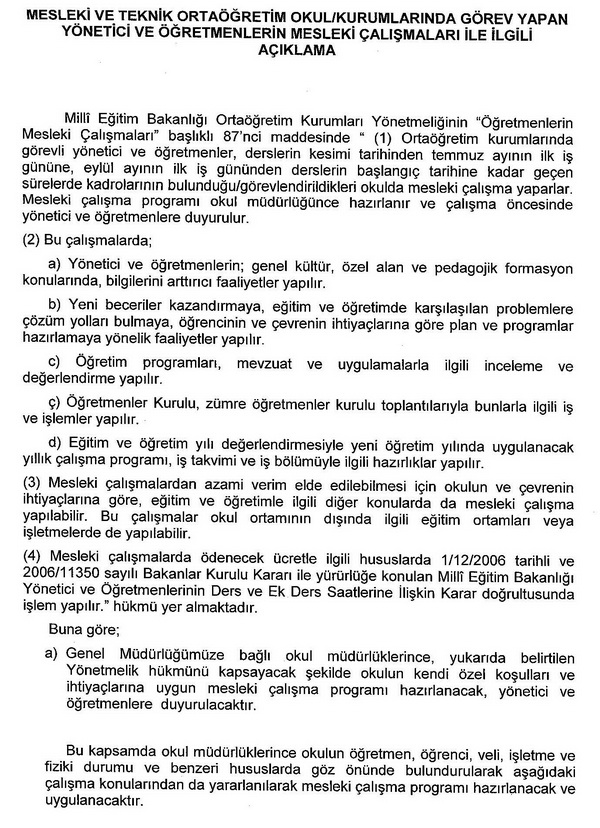 MESLEKİ VE TEKNİK ORTAÖĞRETİM OKUL/KURUMLARINDA GÖREV YAPAN YÖNETİCİ VE ÖĞRETMENLERİN MESLEKİ ÇALIŞMALARI İLE İLGİLİ AÇIKLAMA

Millî Eğitim Bakanlığı Ortaöğretim Kurumları Yönetmeliğinin "Öğretmenlerin Mesleki Çalışmaları" başlıklı 87'nci maddesinde " (1) Ortaöğretim kurumlarında görevli yönetici ve öğretmenler, derslerin kesimi tarihinden temmuz ayının ilk iş gününe, eylül ayının ilk iş gününden derslerin başlangıç tarihine kadar geçen sürelerde kadrolarının bulunduğu/görevlendirildikleri okulda mesleki çalışma yaparlar. Mesleki çalışma programı okul müdürlüğünce hazırlanır ve çalışma öncesinde yönetici ve öğretmenlere duyurulur.

(2) Bu çalışmalarda;

a) Yönetici ve öğretmenlerin; genel kültür, özel alan ve pedagojik formasyon konularında, bilgilerini arttırıcı faaliyetler yapılır.

b) Yeni beceriler kazandırmaya, eğitim ve öğretimde karşılaşılan problemlere çözüm yolları bulmaya, öğrencinin ve çevrenin ihtiyaçlarına göre plan ve programlar hazırlamaya yönelik faaliyetler yapılır.

c) Öğretim programları, mevzuat ve uygulamalarla ilgili inceleme ve değerlendirme yapılır.

ç) Öğretmenler Kurulu, zümre öğretmenler kurulu toplantılarıyla bunlarla ilgili iş ve işlemler yapılır.

d) Eğitim ve öğretim yılı değerlendirmesiyle yeni öğretim yılında uygulanacak yıllık çalışma programı, iş takvimi ve iş bölümüyle ilgili hazırlıklar yapılır.

(3) Mesleki çalışmalardan azami verim elde edilebilmesi için okulun ve çevrenin ihtiyaçlarına göre, eğitim ve öğretimle ilgili diğer konularda da mesleki çalışma yapılabilir. Bu çalışmalar okul ortamının dışında ilgili eğitim ortamları veya işletmelerde de yapılabilir.

(4) Mesleki çalışmalarda ödenecek ücretle ilgili hususlarda 1/12/2006 tarihli ve 2006/11350 sayılı Bakanlar Kurulu Kararı ile yürürlüğe konulan Millî Eğitim Bakanlığı Yönetici ve Öğretmenlerinin Ders ve Ek Ders Saatlerine İlişkin Karar doğrultusunda işlem yapılır." hükmü yer almaktadır.

Buna göre;

a) Genel Müdürlüğümüze bağlı okul müdürlüklerince, yukarıda belirtilen Yönetmelik hükmünü kapsayacak şekilde okulun kendi özel koşulları ve ihtiyaçlarına uygun mesleki çalışma programı hazırlanacak, yönetici ve öğretmenlere duyurulacaktır.

Bu kapsamda okul müdürlüklerince okulun öğretmen, öğrenci, veli, işletme ve fiziki durumu ve benzeri hususlarda göz önünde bulundurularak aşağıdaki çalışma konularından da yararlanılarak mesleki çalışma programı hazırlanacak ve uygulanacaktır.